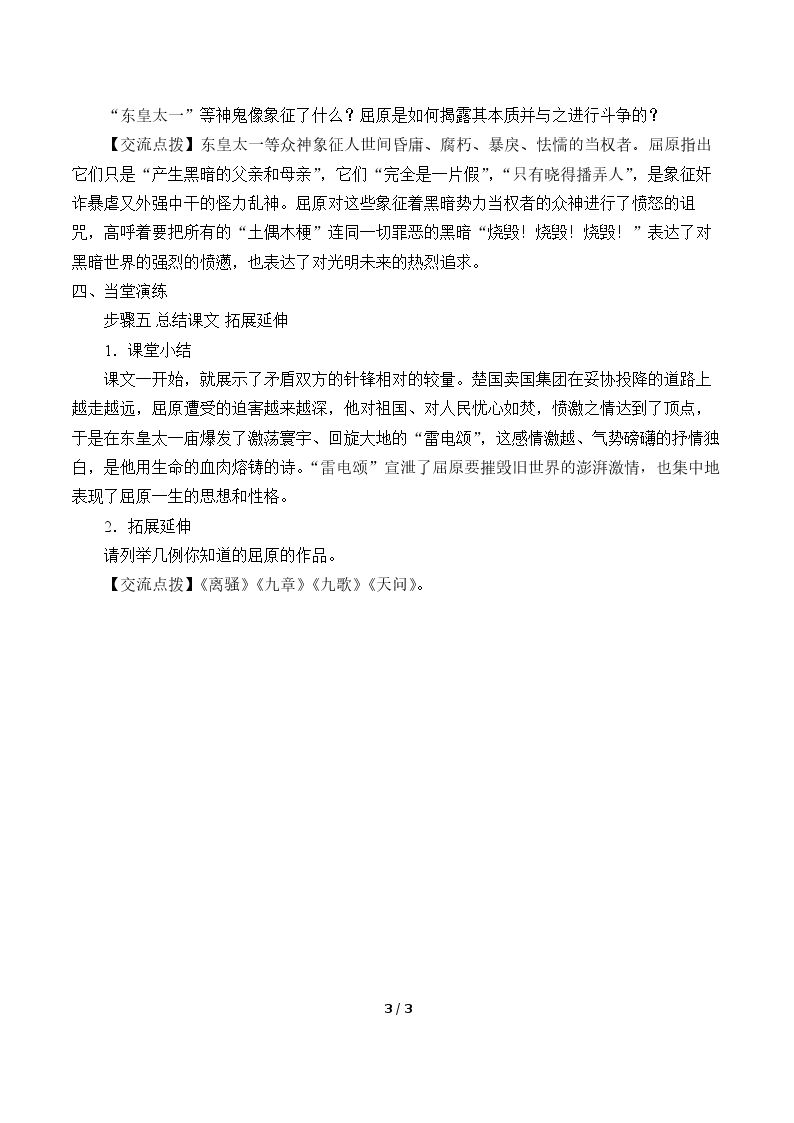 “东皇太一”等神鬼像象征了什么？屈原是如何揭露其本质并与之进行斗争的？

【交流点拨】东皇太一等众神象征人世间昏庸、腐朽、暴戾、怯懦的当权者。屈原指出它们只是“产生黑暗的父亲和母亲”，它们“完全是一片假”，“只有晓得播弄人”，是象征奸诈暴虐又外强中干的怪力乱神。屈原对这些象征着黑暗势力当权者的众神进行了愤怒的诅咒，高呼着要把所有的“土偶木梗”连同一切罪恶的黑暗“烧毁！烧毁！烧毁！”表达了对黑暗世界的强烈的愤懑，也表达了对光明未来的热烈追求。

四、当堂演练

步骤五 总结课文 拓展延伸

1．课堂小结

课文一开始，就展示了矛盾双方的针锋相对的较量。楚国卖国集团在妥协投降的道路上越走越远，屈原遭受的迫害越来越深，他对祖国、对人民忧心如焚，愤激之情达到了顶点，于是在东皇太一庙爆发了激荡寰宇、回旋大地的“雷电颂”，这感情激越、气势磅礴的抒情独白，是他用生命的血肉熔铸的诗。“雷电颂”宣泄了屈原要摧毁旧世界的澎湃激情，也集中地表现了屈原一生的思想和性格。

2．拓展延伸

请列举几例你知道的屈原的作品。

【交流点拨】《离骚》《九章》《九歌》《天问》。

3 / 3